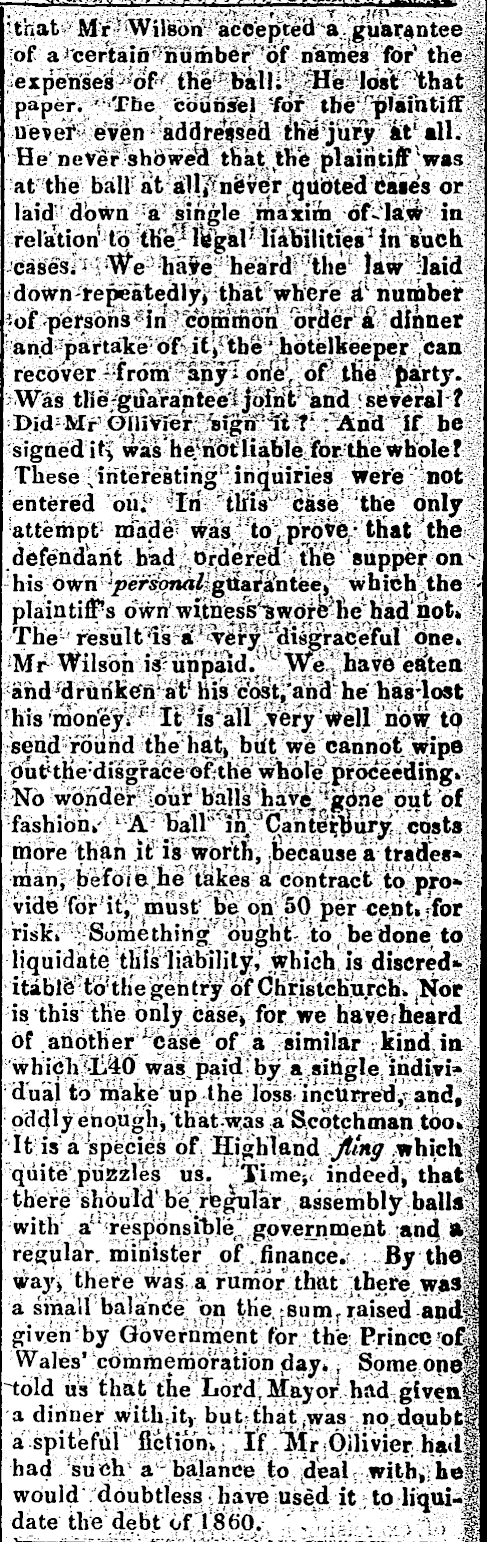 that Mr Wilson accepted a guarantee of a certain number of names for the expenses of the ball. He lost that paper. The counsel for the plaintiff never even addressed the jury at all. He never showed that the plaintiff was at the ball at all, never quoted cases or laid down a single maxim of law in relation to the legal liabilities in such cases. We have heard the law laid down repeatedly, that where a number of persons in common order a dinner and partake of it, the hotelkeeper can recover from any one of the party. Was the guarantee joint and several? Did Mr Ollivier sign it? And if he signed it, was he not liable for the whole? These interesting inquiries were not entered on. In this case the only attempt made was to prove that the defendant had ordered the supper on his own personal guarantee, which the plaintiff's own witness swore he had not. The result is a very disgraceful one. Mr Wilson is unpaid. We have eaten and drunken at his cost, and he has lost his money. It is all very well now to send round the hat, but we cannot wipe out the disgrace of the whole proceeding. No wonder our balls have gone out of fashion. A ball in Canterbury costs more than it is worth, because a tradesman, befoie he takes a contract to provide for it, must be on 50 per cent. for risk. Something ought to be done to liquidate this liability, which is discreditable to the gentry of Christchurch. Nor is this the only case, for we have heard of another case of a similar kind in which L40 was paid by a single individual to make up the loss incurred, and, oddly enough, that was a Scotchman too. It is a species of Highland fling which quite puzzles us. Time, indeed, that there should be regular assembly balls with a responsible government and a regular minister of finance. By the way, there was a rumor that there was a small balance on the sum raised and given by Government for the Prince of Wales' commemoration day. Some one told us that the Lord Mayor had given a dinner with it, but that was no doubt a spiteful fiction. If Mr Ollivier had had such a balance to deal with, he would doubtless have used it to liquidate the debt of 1860.